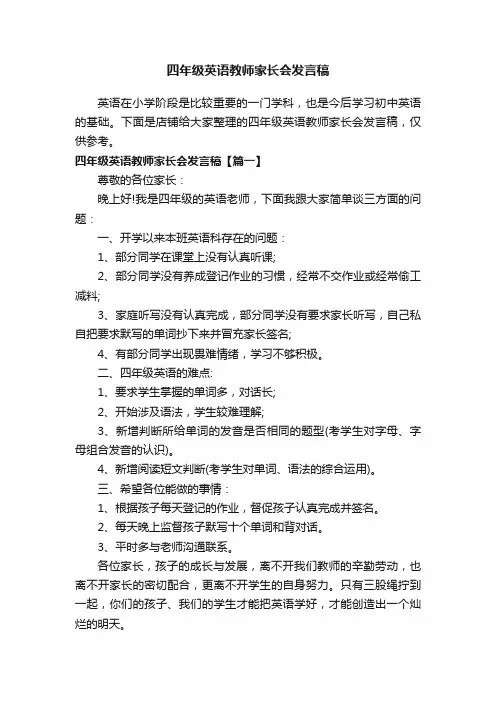 四年级英语教师家长会发言稿

英语在小学阶段是比较重要的一门学科，也是今后学习初中英语的基础。下面是店铺给大家整理的四年级英语教师家长会发言稿，仅供参考。

四年级英语教师家长会发言稿【篇一】

尊敬的各位家长：

晚上好!我是四年级的英语老师，下面我跟大家简单谈三方面的问题：

一、开学以来本班英语科存在的问题：

1、部分同学在课堂上没有认真听课;

2、部分同学没有养成登记作业的习惯，经常不交作业或经常偷工减料;

3、家庭听写没有认真完成，部分同学没有要求家长听写，自己私自把要求默写的单词抄下来并冒充家长签名;

4、有部分同学出现畏难情绪，学习不够积极。

二、四年级英语的难点:

1、要求学生掌握的单词多，对话长;

2、开始涉及语法，学生较难理解;

3、新增判断所给单词的发音是否相同的题型(考学生对字母、字母组合发音的认识)。

4、新增阅读短文判断(考学生对单词、语法的综合运用)。

三、希望各位能做的事情：

1、根据孩子每天登记的作业，督促孩子认真完成并签名。

2、每天晚上监督孩子默写十个单词和背对话。

3、平时多与老师沟通联系。

各位家长，孩子的成长与发展，离不开我们教师的辛勤劳动，也离不开家长的密切配合，更离不开学生的自身努力。只有三股绳拧到一起，你们的孩子、我们的学生才能把英语学好，才能创造出一个灿烂的明天。